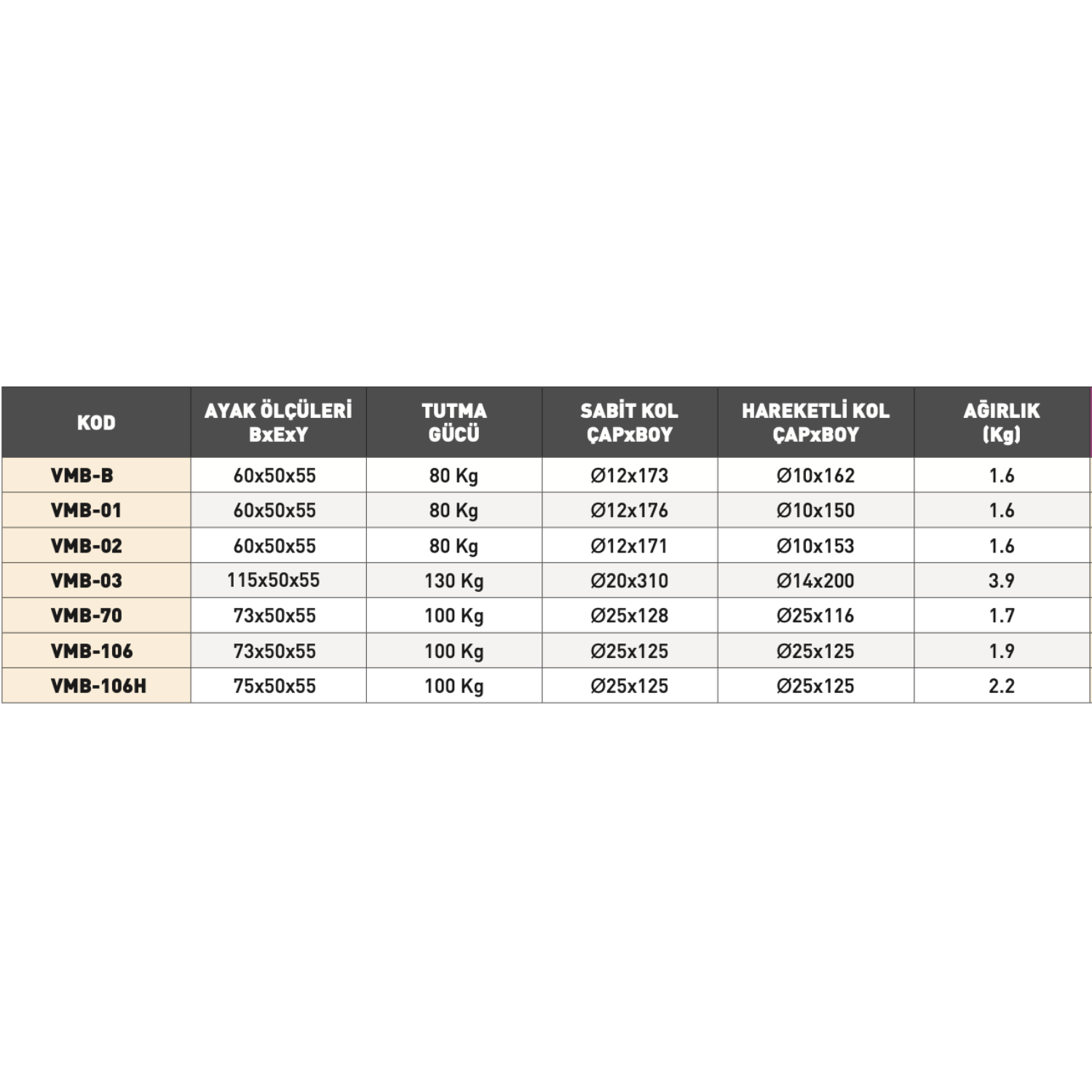 | KOD | AYAK ÖLÇÜLERİ BxExY | TUTMA GÜCÜ | SABİT KOL ÇAPxBOY | HAREKETLİ KOL ÇAPxBOY | AĞIRLIK (Kg) |
|---|---|---|---|---|---|
| VMB-B | 60x50x55 | 80 Kg | Ø12x173 | Ø10x162 | 1.6 |
| VMB-01 | 60x50x55 | 80 Kg | Ø12x176 | Ø10x150 | 1.6 |
| VMB-02 | 60x50x55 | 80 Kg | Ø12x171 | Ø10x153 | 1.6 |
| VMB-03 | 115x50x55 | 130 Kg | Ø20x310 | Ø14x200 | 3.9 |
| VMB-70 | 73x50x55 | 100 Kg | Ø25x128 | Ø25x116 | 1.7 |
| VMB-106 | 73x50x55 | 100 Kg | Ø25x125 | Ø25x125 | 1.9 |
| VMB-106H | 75x50x55 | 100 Kg | Ø25x125 | Ø25x125 | 2.2 |